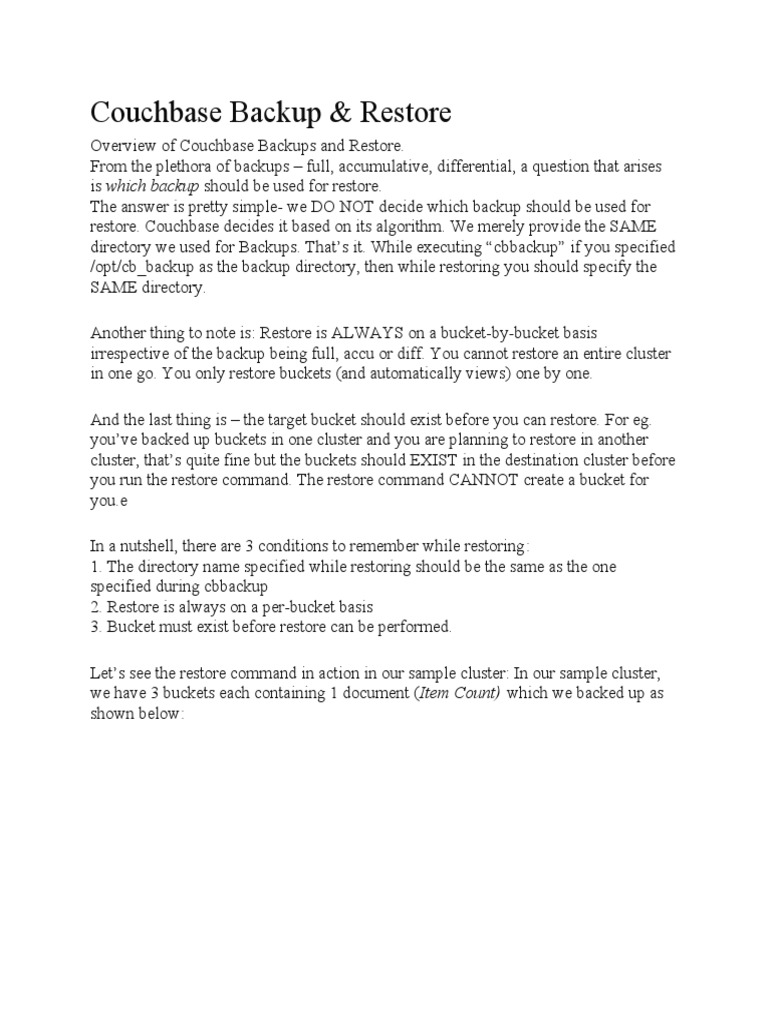 Couchbase Backup & Restore

Overview of Couchbase Backups and Restore.
From the plethora of backups – full, accumulative, differential, a question that arises is which backup should be used for restore.
The answer is pretty simple- we DO NOT decide which backup should be used for restore. Couchbase decides it based on its algorithm. We merely provide the SAME directory we used for Backups. That's it. While executing "cbbackup" if you specified /opt/cb_backup as the backup directory, then while restoring you should specify the SAME directory.

Another thing to note is: Restore is ALWAYS on a bucket-by-bucket basis irrespective of the backup being full, accu or diff. You cannot restore an entire cluster in one go. You only restore buckets (and automatically views) one by one.

And the last thing is – the target bucket should exist before you can restore. For eg. you've backed up buckets in one cluster and you are planning to restore in another cluster, that's quite fine but the buckets should EXIST in the destination cluster before you run the restore command. The restore command CANNOT create a bucket for you.e

In a nutshell, there are 3 conditions to remember while restoring:
1. The directory name specified while restoring should be the same as the one specified during cbbackup
2. Restore is always on a per-bucket basis
3. Bucket must exist before restore can be performed.

Let's see the restore command in action in our sample cluster: In our sample cluster, we have 3 buckets each containing 1 document (Item Count) which we backed up as shown below: